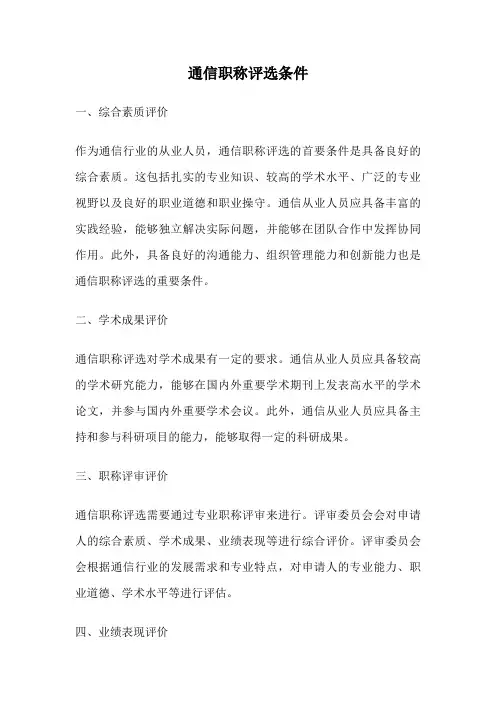 通信职称评选条件

一、综合素质评价

作为通信行业的从业人员，通信职称评选的首要条件是具备良好的综合素质。这包括扎实的专业知识、较高的学术水平、广泛的专业视野以及良好的职业道德和职业操守。通信从业人员应具备丰富的实践经验，能够独立解决实际问题，并能够在团队合作中发挥协同作用。此外，具备良好的沟通能力、组织管理能力和创新能力也是通信职称评选的重要条件。

二、学术成果评价

通信职称评选对学术成果有一定的要求。通信从业人员应具备较高的学术研究能力，能够在国内外重要学术期刊上发表高水平的学术论文，并参与国内外重要学术会议。此外，通信从业人员应具备主持和参与科研项目的能力，能够取得一定的科研成果。

三、职称评审评价

通信职称评选需要通过专业职称评审来进行。评审委员会会对申请人的综合素质、学术成果、业绩表现等进行综合评价。评审委员会会根据通信行业的发展需求和专业特点，对申请人的专业能力、职业道德、学术水平等进行评估。

四、业绩表现评价